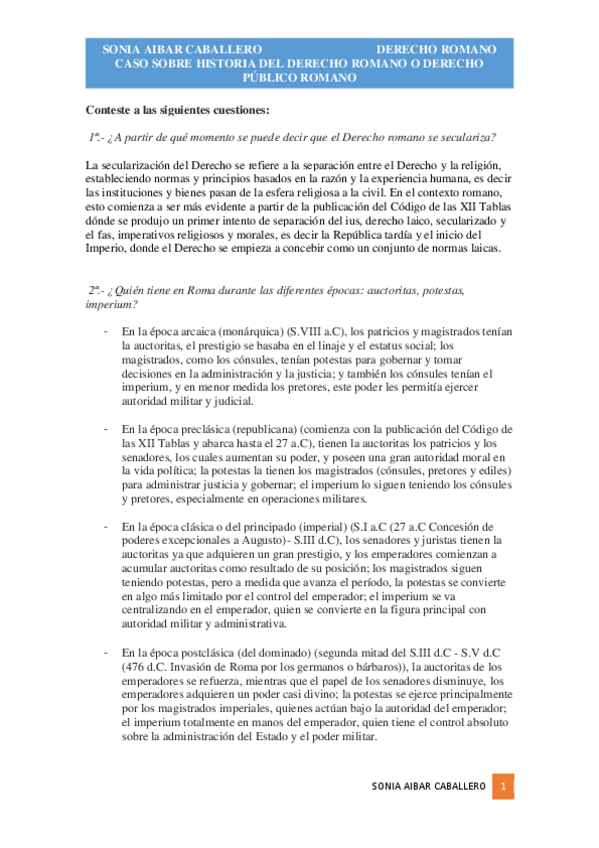 SONIA AIBAR CABALLERO DERECHO ROMANO
CASO SOBRE HISTORIA DEL DERECHO ROMANO O DERECHO PÚBLICO ROMANO

Conteste a las siguientes cuestiones:

1ª.- ¿A partir de qué momento se puede decir que el Derecho romano se seculariza?

La secularización del Derecho se refiere a la separación entre el Derecho y la religión, estableciendo normas y principios basados en la razón y la experiencia humana, es decir las instituciones y bienes pasan de la esfera religiosa a la civil. En el contexto romano, esto comienza a ser más evidente a partir de la publicación del Código de las XII Tablas dónde se produjo un primer intento de separación del ius, derecho laico, secularizado y el fas, imperativos religiosos y morales, es decir la República tardía y el inicio del Imperio, donde el Derecho se empieza a concebir como un conjunto de normas laicas.

2ª.- ¿Quién tiene en Roma durante las diferentes épocas: auctoritas, potestas, imperium?

- En la época arcaica (monárquica) (S.VIII a.C), los patricios y magistrados tenían la auctoritas, el prestigio se basaba en el linaje y el estatus social; los magistrados, como los cónsules, tenían potestas para gobernar y tomar decisiones en la administración y la justicia; y también los cónsules tenían el imperium, y en menor medida los pretores, este poder les permitía ejercer autoridad militar y judicial.

- En la época preclásica (republicana) (comienza con la publicación del Código de las XII Tablas y abarca hasta el 27 a.C), tienen la auctoritas los patricios y los senadores, los cuales aumentan su poder, y poseen una gran autoridad moral en la vida política; la potestas la tienen los magistrados (cónsules, pretores y ediles) para administrar justicia y gobernar; el imperium lo siguen teniendo los cónsules y pretores, especialmente en operaciones militares.

- En la época clásica o del principado (imperial) (S.I a.C (27 a.C Concesión de poderes excepcionales a Augusto)- S.III d.C), los senadores y juristas tienen la auctoritas ya que adquieren un gran prestigio, y los emperadores comienzan a acumular auctoritas como resultado de su posición; los magistrados siguen teniendo potestas, pero a medida que avanza el período, la potestas se convierte en algo más limitado por el control del emperador; el imperium se va centralizando en el emperador, quien se convierte en la figura principal con autoridad militar y administrativa.

- En la época postclásica (del dominado) (segunda mitad del S.III d.C - S.V d.C (476 d.C. Invasión de Roma por los germanos o bárbaros)), la auctoritas de los emperadores se refuerza, mientras que el papel de los senadores disminuye, los emperadores adquieren un poder casi divino; la potestas se ejerce principalmente por los magistrados imperiales, quienes actúan bajo la autoridad del emperador; el imperium totalmente en manos del emperador, quien tiene el control absoluto sobre la administración del Estado y el poder militar.

SONIA AIBAR CABALLERO 1